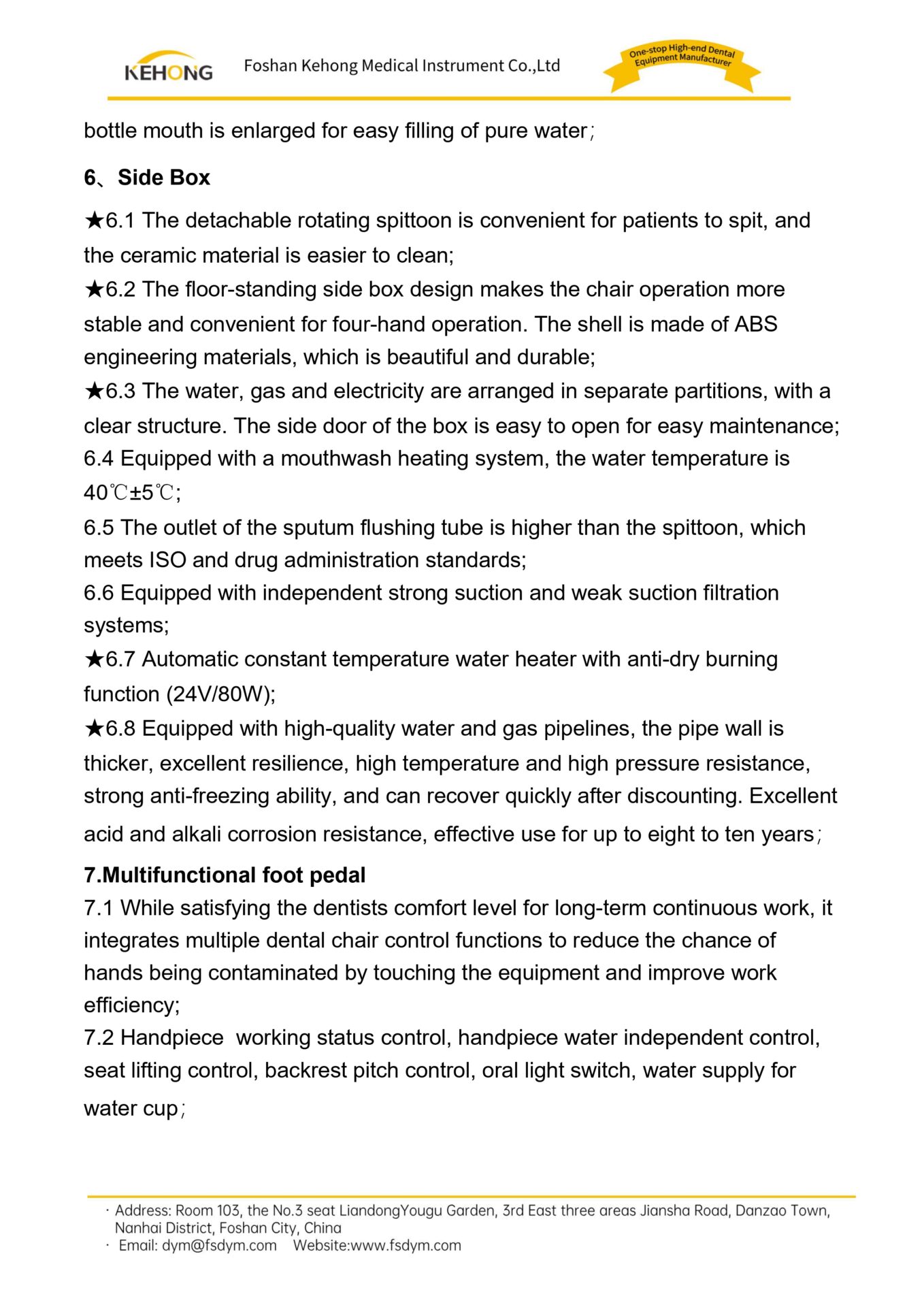 KEHONG Foshan Kehong Medical Instrument Co.,Ltd

One-stop High-end Dental Equipment Manufacturer

bottle mouth is enlarged for easy filling of pure water;

6、Side Box

★6.1 The detachable rotating spittoon is convenient for patients to spit, and the ceramic material is easier to clean;
★6.2 The floor-standing side box design makes the chair operation more stable and convenient for four-hand operation. The shell is made of ABS engineering materials, which is beautiful and durable;
★6.3 The water, gas and electricity are arranged in separate partitions, with a clear structure. The side door of the box is easy to open for easy maintenance;
6.4 Equipped with a mouthwash heating system, the water temperature is 40℃±5℃;
6.5 The outlet of the sputum flushing tube is higher than the spittoon, which meets ISO and drug administration standards;
6.6 Equipped with independent strong suction and weak suction filtration systems;
★6.7 Automatic constant temperature water heater with anti-dry burning function (24V/80W);
★6.8 Equipped with high-quality water and gas pipelines, the pipe wall is thicker, excellent resilience, high temperature and high pressure resistance, strong anti-freezing ability, and can recover quickly after discounting. Excellent acid and alkali corrosion resistance, effective use for up to eight to ten years;

7.Multifunctional foot pedal

7.1 While satisfying the dentists comfort level for long-term continuous work, it integrates multiple dental chair control functions to reduce the chance of hands being contaminated by touching the equipment and improve work efficiency;
7.2 Handpiece working status control, handpiece water independent control, seat lifting control, backrest pitch control, oral light switch, water supply for water cup;

· Address: Room 103, the No.3 seat LiandongYougu Garden, 3rd East three areas Jiansha Road, Danzao Town, Nanhai District, Foshan City, China
· Email: dym@fsdym.com Website:www.fsdym.com